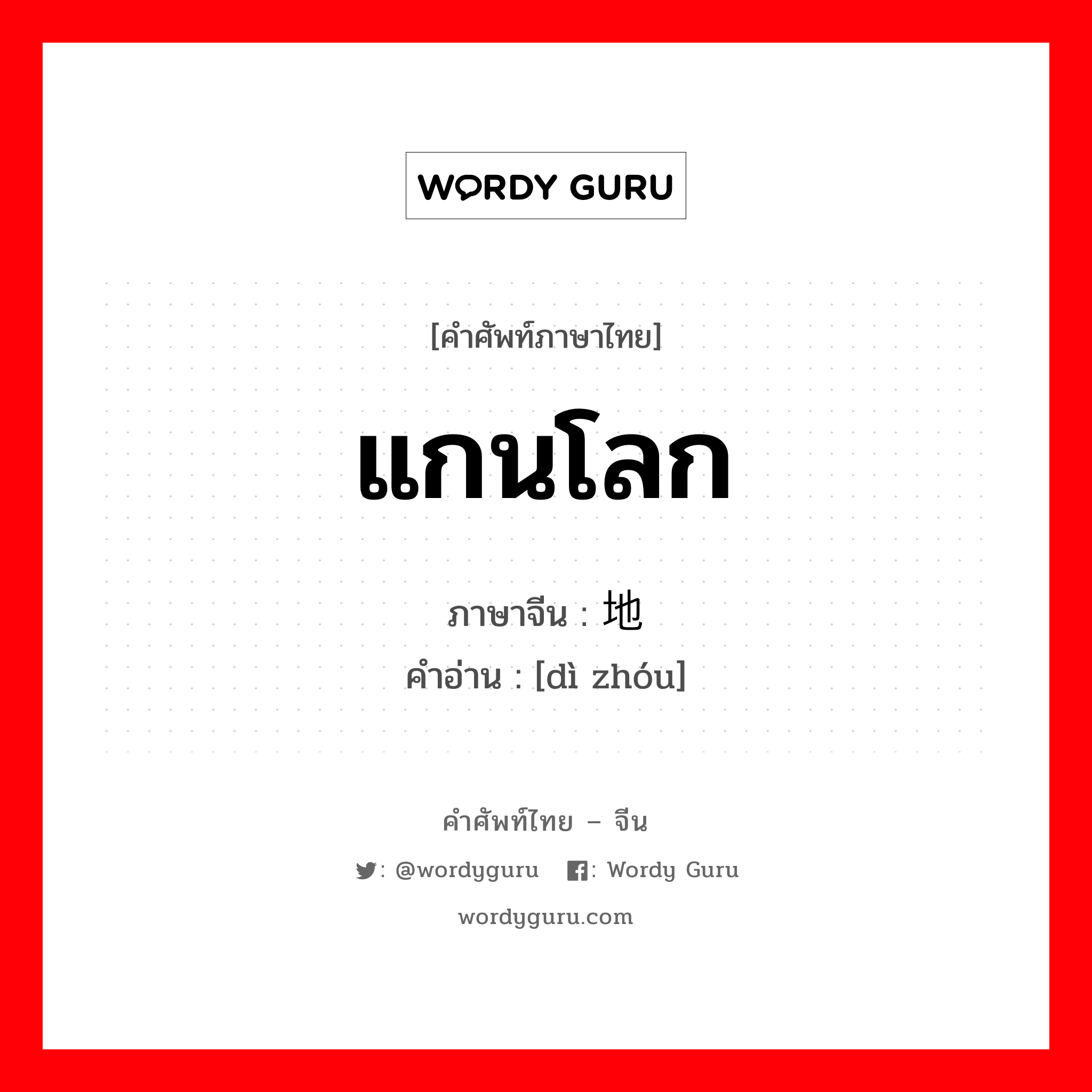 WORDY GURU

[คำศัพท์ภาษาไทย]

แกนโลก

ภาษาจีน : 地

คำอ่าน : [dì zhóu]

คำศัพท์ไทย – จีน

: @wordyguru : Wordy Guru

wordyguru.com